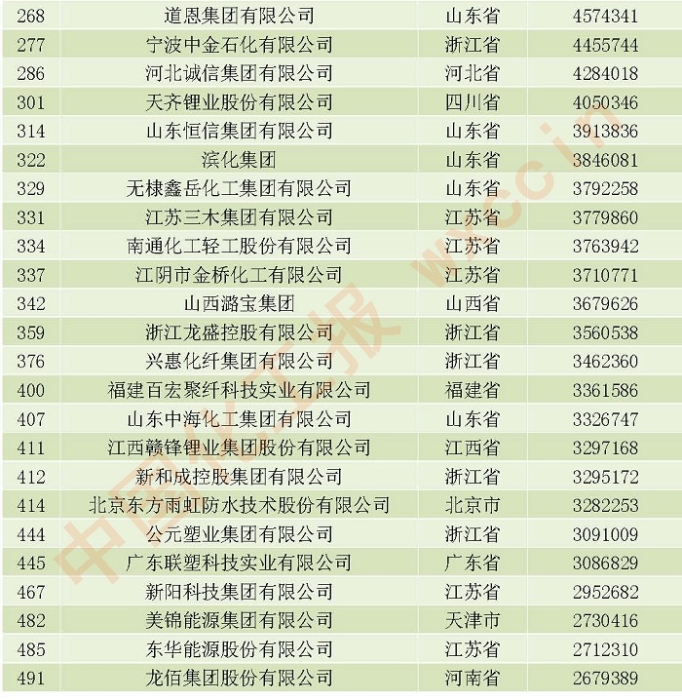 | 268 | 道恩集团有限公司 | 山东省 | 4574341 |
|---|---|---|---|
| 277 | 宁波中金石化有限公司 | 浙江省 | 4455744 |
| 286 | 河北诚信集团有限公司 | 河北省 | 4284018 |
| 301 | 天齐锂业股份有限公司 | 四川省 | 4050346 |
| 314 | 山东恒信集团有限公司 | 山东省 | 3913836 |
| 322 | 滨化集团 | 山东省 | 3846081 |
| 329 | 无棣鑫岳化工集团有限公司 | 山东省 | 3792258 |
| 331 | 江苏三木集团有限公司 | 江苏省 | 3779860 |
| 334 | 南通化工轻工股份有限公司 | 江苏省 | 3763942 |
| 337 | 江阴市金桥化工有限公司 | 江苏省 | 3710771 |
| 342 | 山西潞宝集团 | 山西省 | 3679626 |
| 359 | 浙江龙盛控股有限公司 | 浙江省 | 3560538 |
| 376 | 兴惠化纤集团有限公司 | 浙江省 | 3462360 |
| 400 | 福建百宏聚纤科技实业有限公司 | 福建省 | 3361586 |
| 407 | 山东中海化工集团有限公司 | 山东省 | 3326747 |
| 411 | 江西赣锋锂业集团股份有限公司 | 江西省 | 3297168 |
| 412 | 新和成控股集团有限公司 | 浙江省 | 3295172 |
| 414 | 北京东方雨虹防水技术股份有限公司 | 北京市 | 3282253 |
| 444 | 公元塑业集团有限公司 | 浙江省 | 3091009 |
| 445 | 广东联塑科技实业有限公司 | 广东省 | 3086829 |
| 467 | 新阳科技集团有限公司 | 江苏省 | 2952682 |
| 482 | 美锦能源集团有限公司 | 天津市 | 2730416 |
| 485 | 东华能源股份有限公司 | 江苏省 | 2712310 |
| 491 | 龙佰集团股份有限公司 | 河南省 | 2679389 |

中国化工报 www.ccin